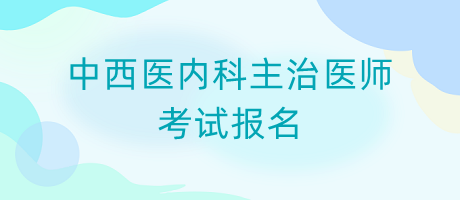 中西医内科主治医师
考试报名